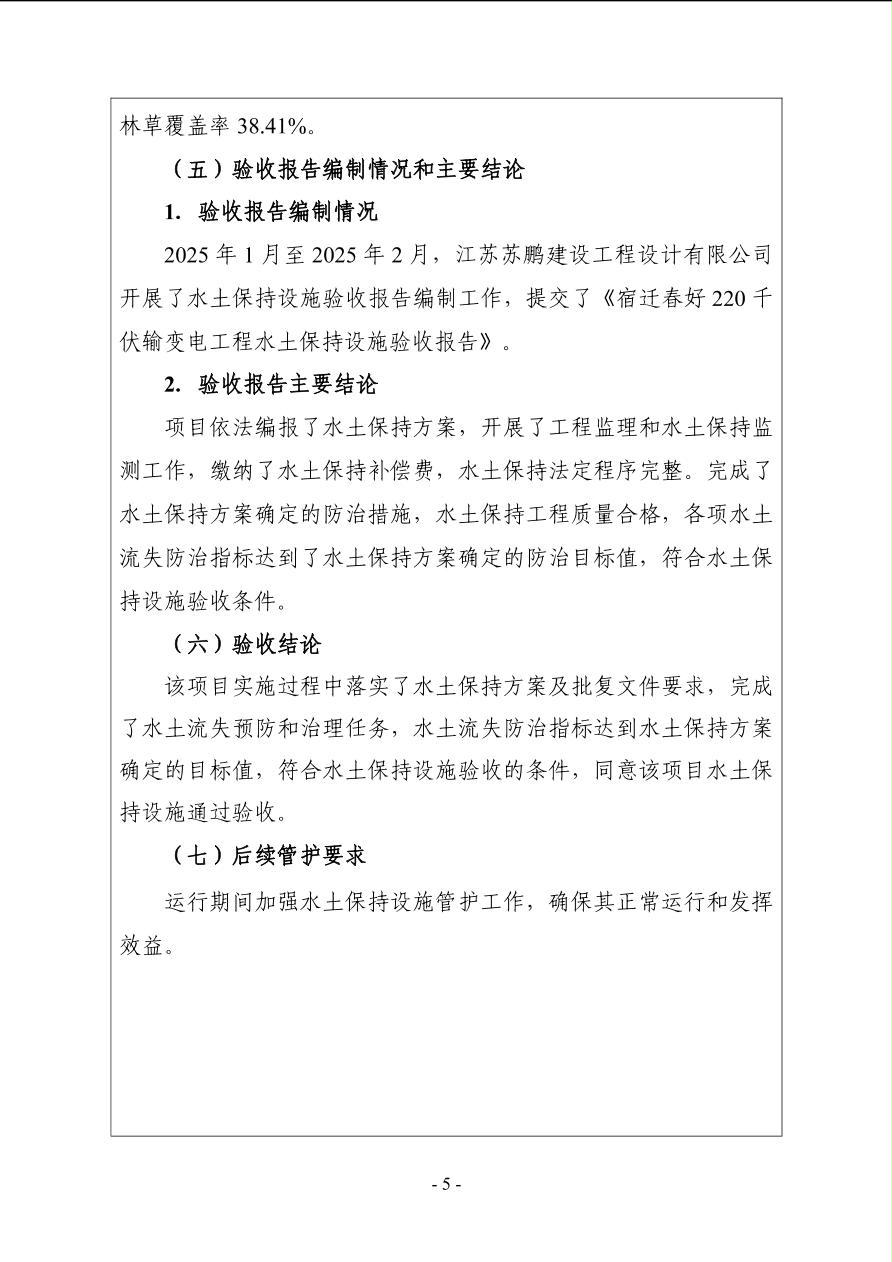 林草覆盖率 38.41%。

（五）验收报告编制情况和主要结论

1. 验收报告编制情况

2025 年 1 月至 2025 年 2 月，江苏苏鹏建设工程设计有限公司开展了水土保持设施验收报告编制工作，提交了《宿迁春好 220 千伏输变电工程水土保持设施验收报告》。

2. 验收报告主要结论

项目依法编报了水土保持方案，开展了工程监理和水土保持监测工作，缴纳了水土保持补偿费，水土保持法定程序完整。完成了水土保持方案确定的防治措施，水土保持工程质量合格，各项水土流失防治指标达到了水土保持方案确定的防治目标值，符合水土保持设施验收条件。

（六）验收结论

该项目实施过程中落实了水土保持方案及批复文件要求，完成了水土流失预防和治理任务，水土流失防治指标达到水土保持方案确定的目标值，符合水土保持设施验收的条件，同意该项目水土保持设施通过验收。

（七）后续管护要求

运行期间加强水土保持设施管护工作，确保其正常运行和发挥效益。

- 5 -